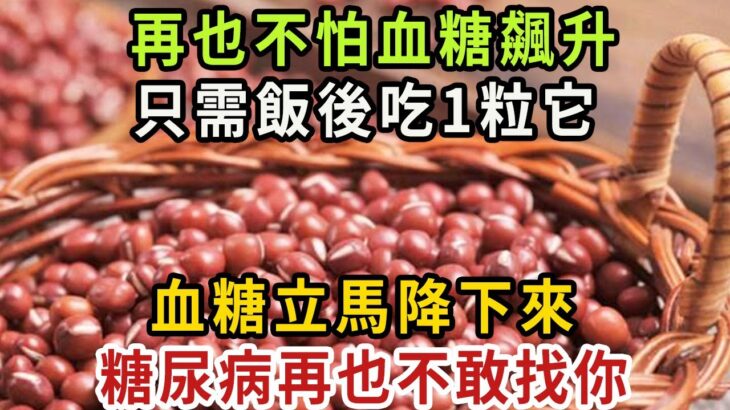 再也不怕血糖飆升
只需飯後吃1粒它

血糖立馬降下來
糖尿病再也不敢找你